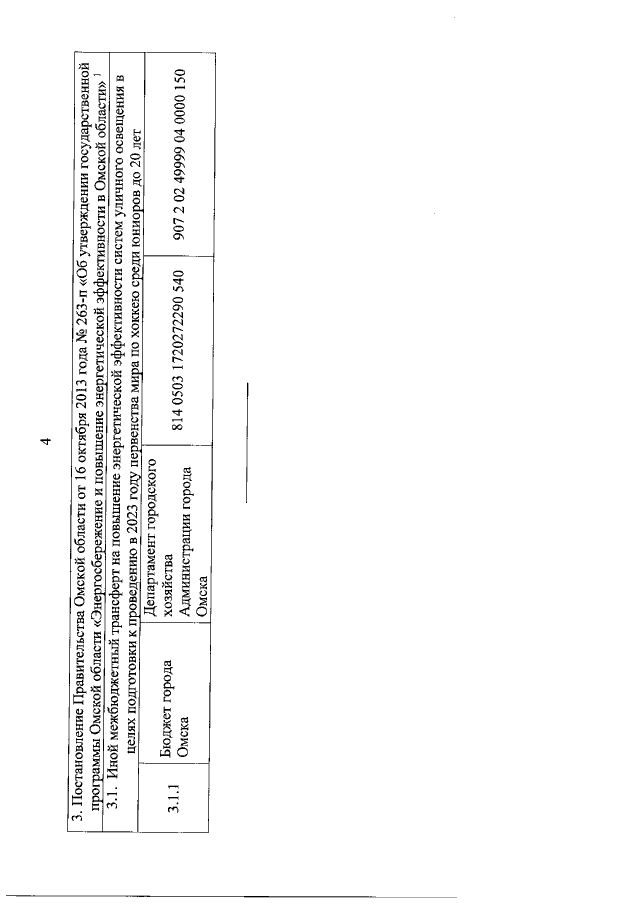 4

| 3. Постановление Правительства Омской области от 16 октября 2013 года № 263-п «Об утверждении государственной программы Омской области «Энергосбережение и повышение энергетической эффективности в Омской области» $^1$ | | | | |
|---|---|---|---|---|
| 3.1. Иной межбюджетный трансферт на повышение энергетической эффективности систем уличного освещения в целях подготовки к проведению в 2023 году первенства мира по хоккею среди юниоров до 20 лет | | | | |
| 3.1.1 | Бюджет города Омска | Департамент городского хозяйства Администрации города Омска | 814 0503 1720272290 540 | 907 2 02 49999 04 0000 150 |